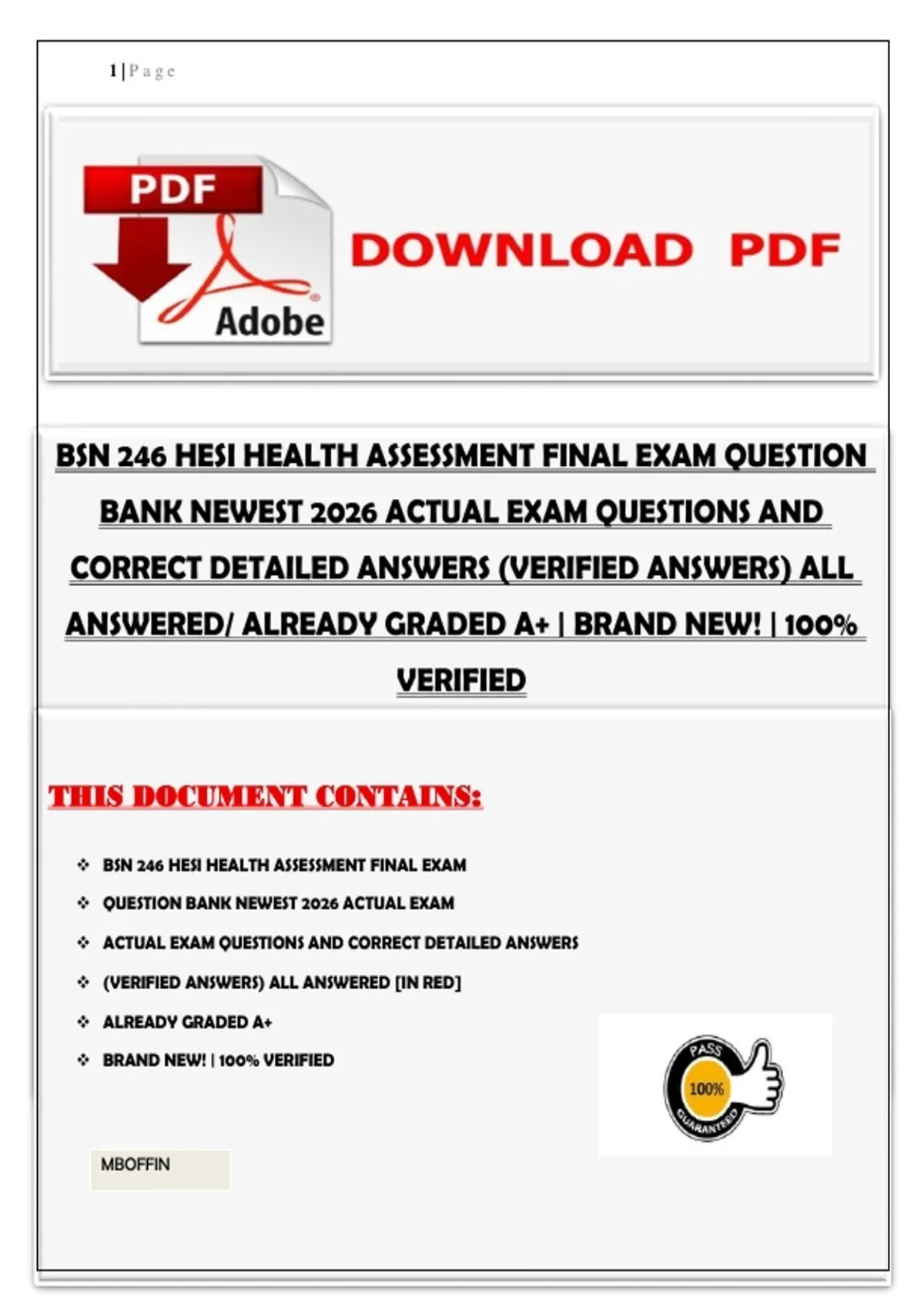 1 | P a g e

PDF

Adobe

DOWNLOAD PDF

BSN 246 HESI HEALTH ASSESSMENT FINAL EXAM QUESTION BANK NEWEST 2026 ACTUAL EXAM QUESTIONS AND CORRECT DETAILED ANSWERS (VERIFIED ANSWERS) ALL ANSWERED/ ALREADY GRADED A+ | BRAND NEW! | 100% VERIFIED

THIS DOCUMENT CONTAINS:

❖ BSN 246 HESI HEALTH ASSESSMENT FINAL EXAM
❖ QUESTION BANK NEWEST 2026 ACTUAL EXAM
❖ ACTUAL EXAM QUESTIONS AND CORRECT DETAILED ANSWERS
❖ (VERIFIED ANSWERS) ALL ANSWERED [IN RED]
❖ ALREADY GRADED A+
❖ BRAND NEW! | 100% VERIFIED

PASS
100%
GUARANTEED

MBOFFIN